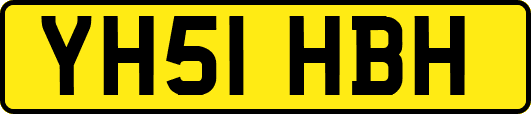 YH51 HBH